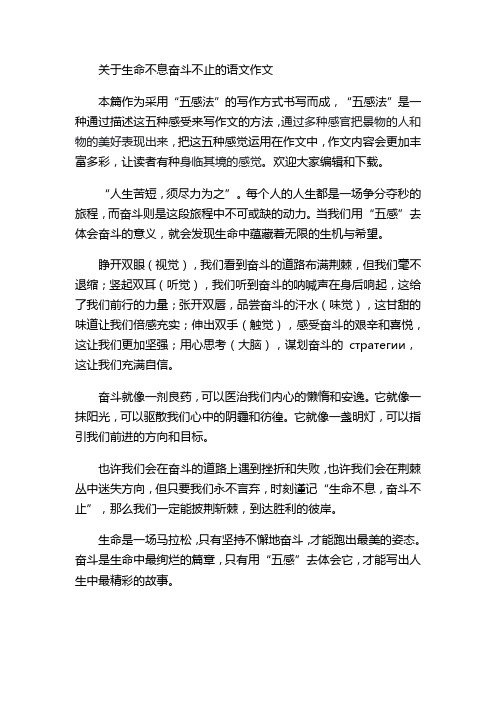 关于生命不息奋斗不止的语文作文

本篇作为采用“五感法”的写作方式书写而成，“五感法”是一种通过描述这五种感受来写作文的方法，通过多种感官把景物的人和物的美好表现出来，把这五种感觉运用在作文中，作文内容会更加丰富多彩，让读者有种身临其境的感觉。欢迎大家编辑和下载。

“人生苦短，须尽力为之”。每个人的人生都是一场争分夺秒的旅程，而奋斗则是这段旅程中不可或缺的动力。当我们用“五感”去体会奋斗的意义，就会发现生命中蕴藏着无限的生机与希望。

睁开双眼（视觉），我们看到奋斗的道路布满荆棘，但我们毫不退缩；竖起双耳（听觉），我们听到奋斗的呐喊声在身后响起，这给了我们前行的力量；张开双唇，品尝奋斗的汗水（味觉），这甘甜的味道让我们倍感充实；伸出双手（触觉），感受奋斗的艰辛和喜悦，这让我们更加坚强；用心思考（大脑），谋划奋斗的 стратегии，这让我们充满自信。

奋斗就像一剂良药，可以医治我们内心的懒惰和安逸。它就像一抹阳光，可以驱散我们心中的阴霾和彷徨。它就像一盏明灯，可以指引我们前进的方向和目标。

也许我们会在奋斗的道路上遇到挫折和失败，也许我们会在荆棘丛中迷失方向，但只要我们永不言弃，时刻谨记“生命不息，奋斗不止”，那么我们一定能披荆斩棘，到达胜利的彼岸。

生命是一场马拉松，只有坚持不懈地奋斗，才能跑出最美的姿态。奋斗是生命中最绚烂的篇章，只有用“五感”去体会它，才能写出人生中最精彩的故事。